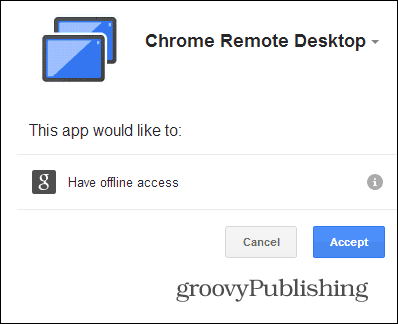 Chrome Remote Desktop

This app would like to:

g Have offline access

Cancel

Accept

groovyPublishing